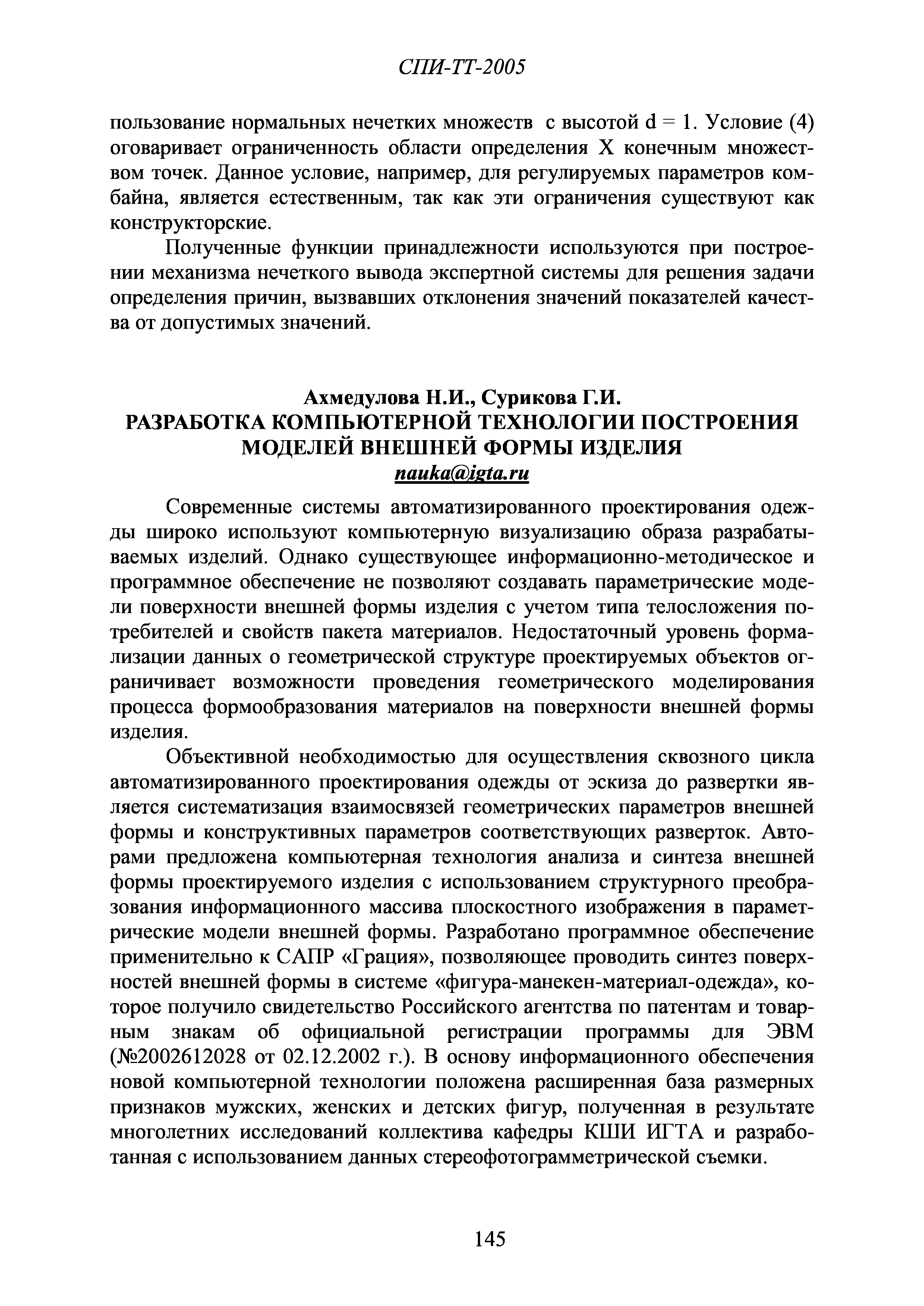 СПИ-ТТ-2005

пользование нормальных нечетких множеств с высотой d = 1. Условие (4) оговаривает ограниченность области определения X конечным множеством точек. Данное условие, например, для регулируемых параметров комбайна, является естественным, так как эти ограничения существуют как конструкторские.

Полученные функции принадлежности используются при построении механизма нечеткого вывода экспертной системы для решения задачи определения причин, вызвавших отклонения значений показателей качества от допустимых значений.

Ахмедулова Н.И., Сурикова Г.И.
РАЗРАБОТКА КОМПЬЮТЕРНОЙ ТЕХНОЛОГИИ ПОСТРОЕНИЯ МОДЕЛЕЙ ВНЕШНЕЙ ФОРМЫ ИЗДЕЛИЯ
nauka@igta.ru

Современные системы автоматизированного проектирования одежды широко используют компьютерную визуализацию образа разрабатываемых изделий. Однако существующее информационно-методическое и программное обеспечение не позволяют создавать параметрические модели поверхности внешней формы изделия с учетом типа телосложения потребителей и свойств пакета материалов. Недостаточный уровень формализации данных о геометрической структуре проектируемых объектов ограничивает возможности проведения геометрического моделирования процесса формообразования материалов на поверхности внешней формы изделия.

Объективной необходимостью для осуществления сквозного цикла автоматизированного проектирования одежды от эскиза до развертки является систематизация взаимосвязей геометрических параметров внешней формы и конструктивных параметров соответствующих разверток. Авторами предложена компьютерная технология анализа и синтеза внешней формы проектируемого изделия с использованием структурного преобразования информационного массива плоскостного изображения в параметрические модели внешней формы. Разработано программное обеспечение применительно к САПР «Грация», позволяющее проводить синтез поверхностей внешней формы в системе «фигура-манекен-материал-одежда», которое получило свидетельство Российского агентства по патентам и товарным знакам об официальной регистрации программы для ЭВМ (№2002612028 от 02.12.2002 г.). В основу информационного обеспечения новой компьютерной технологии положена расширенная база размерных признаков мужских, женских и детских фигур, полученная в результате многолетних исследований коллектива кафедры КШИ ИГТА и разработанная с использованием данных стереофотограмметрической съемки.

145